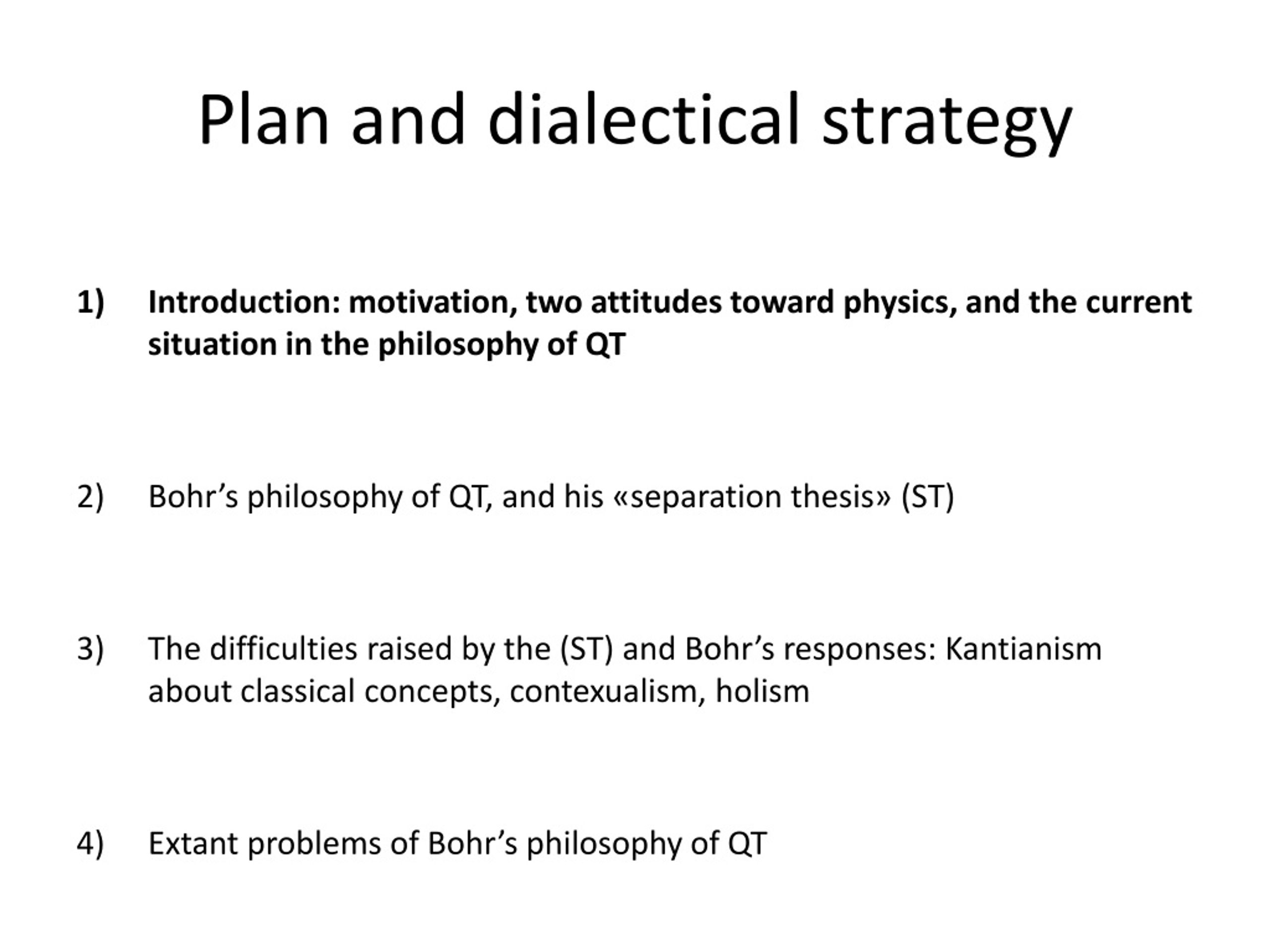 Plan and dialectical strategy

1) Introduction: motivation, two attitudes toward physics, and the current situation in the philosophy of QT

2) Bohr’s philosophy of QT, and his «separation thesis» (ST)

3) The difficulties raised by the (ST) and Bohr’s responses: Kantianism about classical concepts, contexualism, holism

4) Extant problems of Bohr’s philosophy of QT